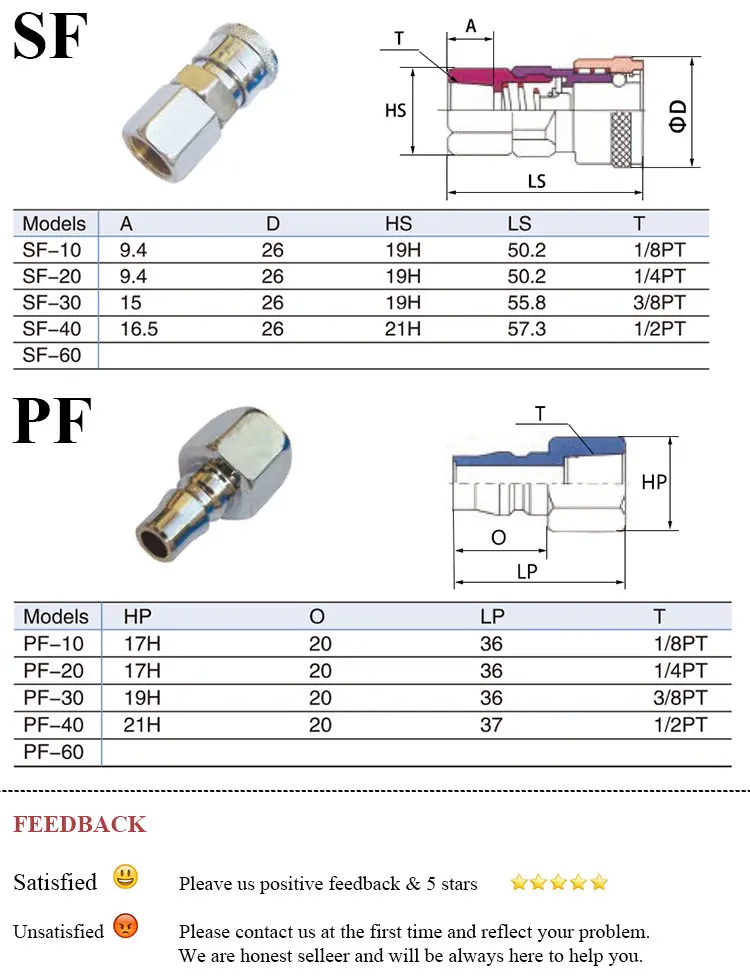 SF

T A HS ΦD LS

| Models | A | D | HS | LS | T |
|---|---|---|---|---|---|
| SF-10 | 9.4 | 26 | 19H | 50.2 | 1/8PT |
| SF-20 | 9.4 | 26 | 19H | 50.2 | 1/4PT |
| SF-30 | 15 | 26 | 19H | 55.8 | 3/8PT |
| SF-40 | 16.5 | 26 | 21H | 57.3 | 1/2PT |
| SF-60 | | | | | |

PF

T HP O LP

| Models | HP | O | LP | T |
|---|---|---|---|---|
| PF-10 | 17H | 20 | 36 | 1/8PT |
| PF-20 | 17H | 20 | 36 | 1/4PT |
| PF-30 | 19H | 20 | 36 | 3/8PT |
| PF-40 | 21H | 20 | 37 | 1/2PT |
| PF-60 | | | | |

FEEDBACK

Satisfied Pleave us positive feedback & 5 stars

Unsatisfied Please contact us at the first time and reflect your problem. We are honest selleer and will be always here to help you.